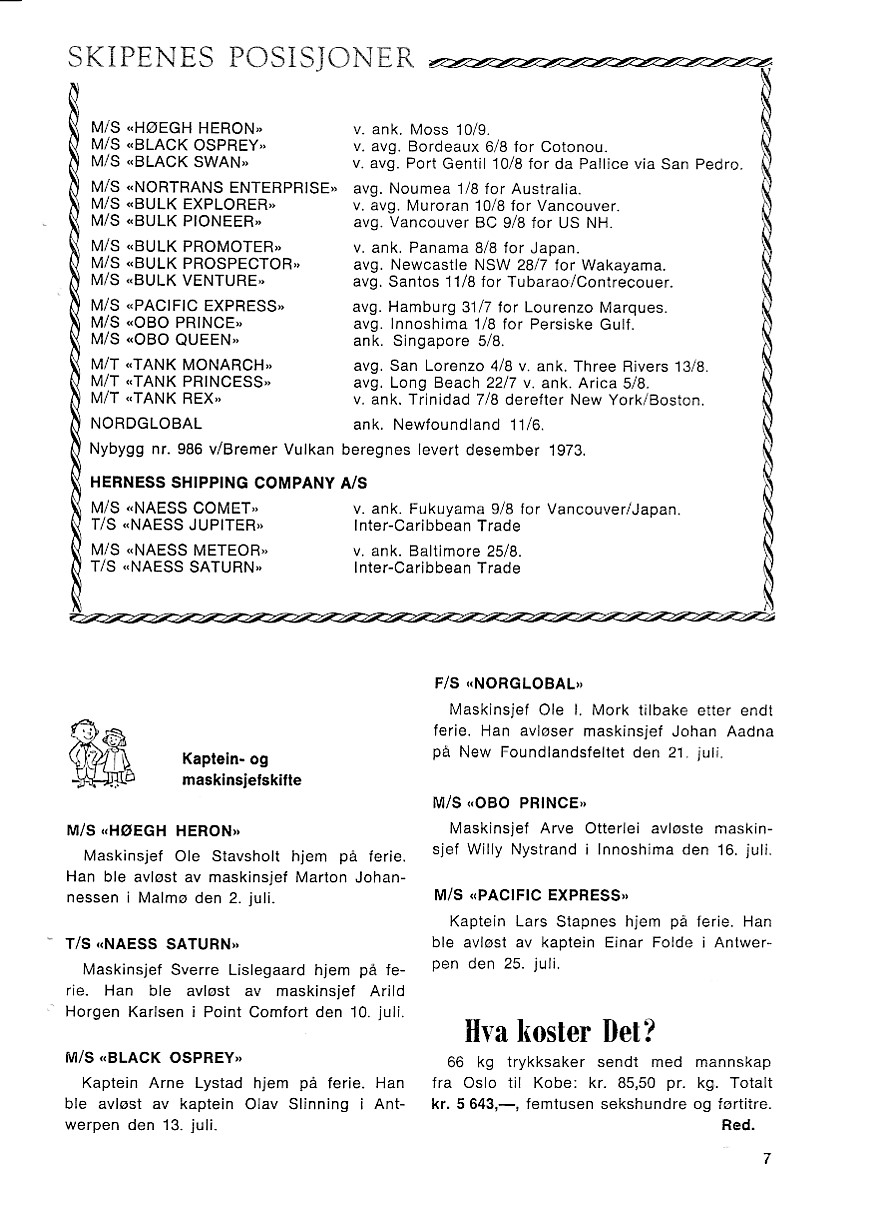 SKIPENES POSISJONER

| | |
|---|---|
| M/S «HØEGH HERON» | v. ank. Moss 10/9. |
| M/S «BLACK OSPREY» | v. avg. Bordeaux 6/8 for Cotonou. |
| M/S «BLACK SWAN» | v. avg. Port Gentil 10/8 for da Pallice via San Pedro. |
| M/S «NORTRANS ENTERPRISE» | avg. Noumea 1/8 for Australia. |
| M/S «BULK EXPLORER» | v. avg. Muroran 10/8 for Vancouver. |
| M/S «BULK PIONEER» | avg. Vancouver BC 9/8 for US NH. |
| M/S «BULK PROMOTER» | v. ank. Panama 8/8 for Japan. |
| M/S «BULK PROSPECTOR» | avg. Newcastle NSW 28/7 for Wakayama. |
| M/S «BULK VENTURE» | avg. Santos 11/8 for Tubarao/Contrecouer. |
| M/S «PACIFIC EXPRESS» | avg. Hamburg 31/7 for Lourenzo Marques. |
| M/S «OBO PRINCE» | avg. Innoshima 1/8 for Persiske Gulf. |
| M/S «OBO QUEEN» | ank. Singapore 5/8. |
| M/T «TANK MONARCH» | avg. San Lorenzo 4/8 v. ank. Three Rivers 13/8. |
| M/T «TANK PRINCESS» | avg. Long Beach 22/7 v. ank. Arica 5/8. |
| M/T «TANK REX» | v. ank. Trinidad 7/8 derefter New York/Boston. |
| NORDGLOBAL | ank. Newfoundland 11/6. |

Nybygg nr. 986 v/Bremer Vulkan beregnes levert desember 1973.

HERNESS SHIPPING COMPANY A/S

| | |
|---|---|
| M/S «NAESS COMET» | v. ank. Fukuyama 9/8 for Vancouver/Japan. |
| T/S «NAESS JUPITER» | Inter-Caribbean Trade |
| M/S «NAESS METEOR» | v. ank. Baltimore 25/8. |
| T/S «NAESS SATURN» | Inter-Caribbean Trade |

Kaptein- og maskinsjefskifte

M/S «HØEGH HERON»

Maskinsjef Ole Stavsholt hjem på ferie. Han ble avløst av maskinsjef Marton Johannessen i Malmø den 2. juli.

T/S «NAESS SATURN»

Maskinsjef Sverre Lislegaard hjem på ferie. Han ble avløst av maskinsjef Arild Horgen Karlsen i Point Comfort den 10. juli.

M/S «BLACK OSPREY»

Kaptein Arne Lystad hjem på ferie. Han ble avløst av kaptein Olav Slinning i Antwerpen den 13. juli.

F/S «NORGLOBAL»

Maskinsjef Ole I. Mork tilbake etter endt ferie. Han avløser maskinsjef Johan Aadna på New Foundlandsfeltet den 21. juli.

M/S «OBO PRINCE»

Maskinsjef Arve Otterlei avløste maskinsjef Willy Nystrand i Innoshima den 16. juli.

M/S «PACIFIC EXPRESS»

Kaptein Lars Stapnes hjem på ferie. Han ble avløst av kaptein Einar Folde i Antwerpen den 25. juli.

Hva koster Det?

66 kg trykksaker sendt med mannskap fra Oslo til Kobe: kr. 85,50 pr. kg. Totalt kr. 5 643,—, femtusen sekshundre og førtitre.

Red.

7